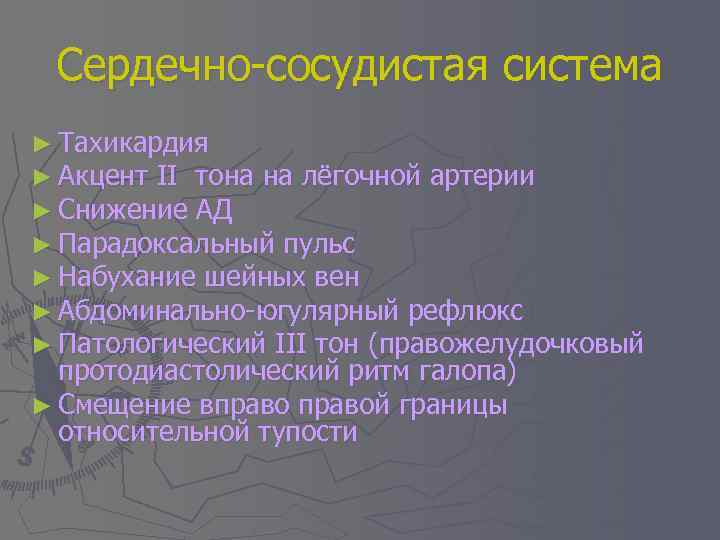 Сердечно-сосудистая система

► Тахикардия
► Акцент II тона на лёгочной артерии
► Снижение АД
► Парадоксальный пульс
► Набухание шейных вен
► Абдоминально-югулярный рефлюкс
► Патологический III тон (правожелудочковый протодиастолический ритм галопа)
► Смещение вправо правой границы относительной тупости